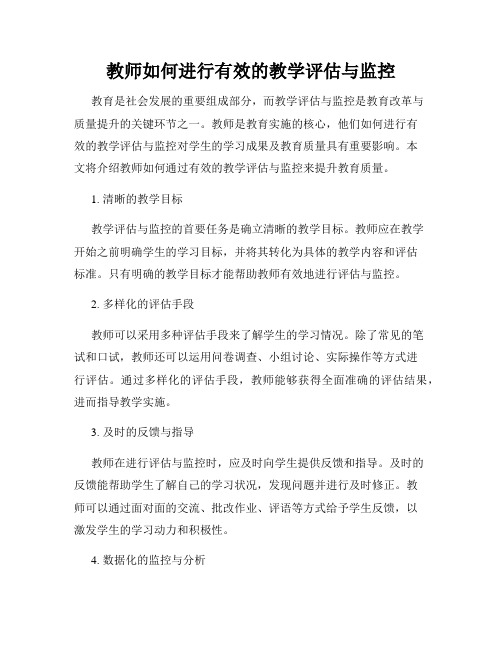 教师如何进行有效的教学评估与监控

教育是社会发展的重要组成部分，而教学评估与监控是教育改革与质量提升的关键环节之一。教师是教育实施的核心，他们如何进行有效的教学评估与监控对学生的学习成果及教育质量具有重要影响。本文将介绍教师如何通过有效的教学评估与监控来提升教育质量。

1. 清晰的教学目标

教学评估与监控的首要任务是确立清晰的教学目标。教师应在教学开始之前明确学生的学习目标，并将其转化为具体的教学内容和评估标准。只有明确的教学目标才能帮助教师有效地进行评估与监控。

2. 多样化的评估手段

教师可以采用多种评估手段来了解学生的学习情况。除了常见的笔试和口试，教师还可以运用问卷调查、小组讨论、实际操作等方式进行评估。通过多样化的评估手段，教师能够获得全面准确的评估结果，进而指导教学实施。

3. 及时的反馈与指导

教师在进行评估与监控时，应及时向学生提供反馈和指导。及时的反馈能帮助学生了解自己的学习状况，发现问题并进行及时修正。教师可以通过面对面的交流、批改作业、评语等方式给予学生反馈，以激发学生的学习动力和积极性。

4. 数据化的监控与分析